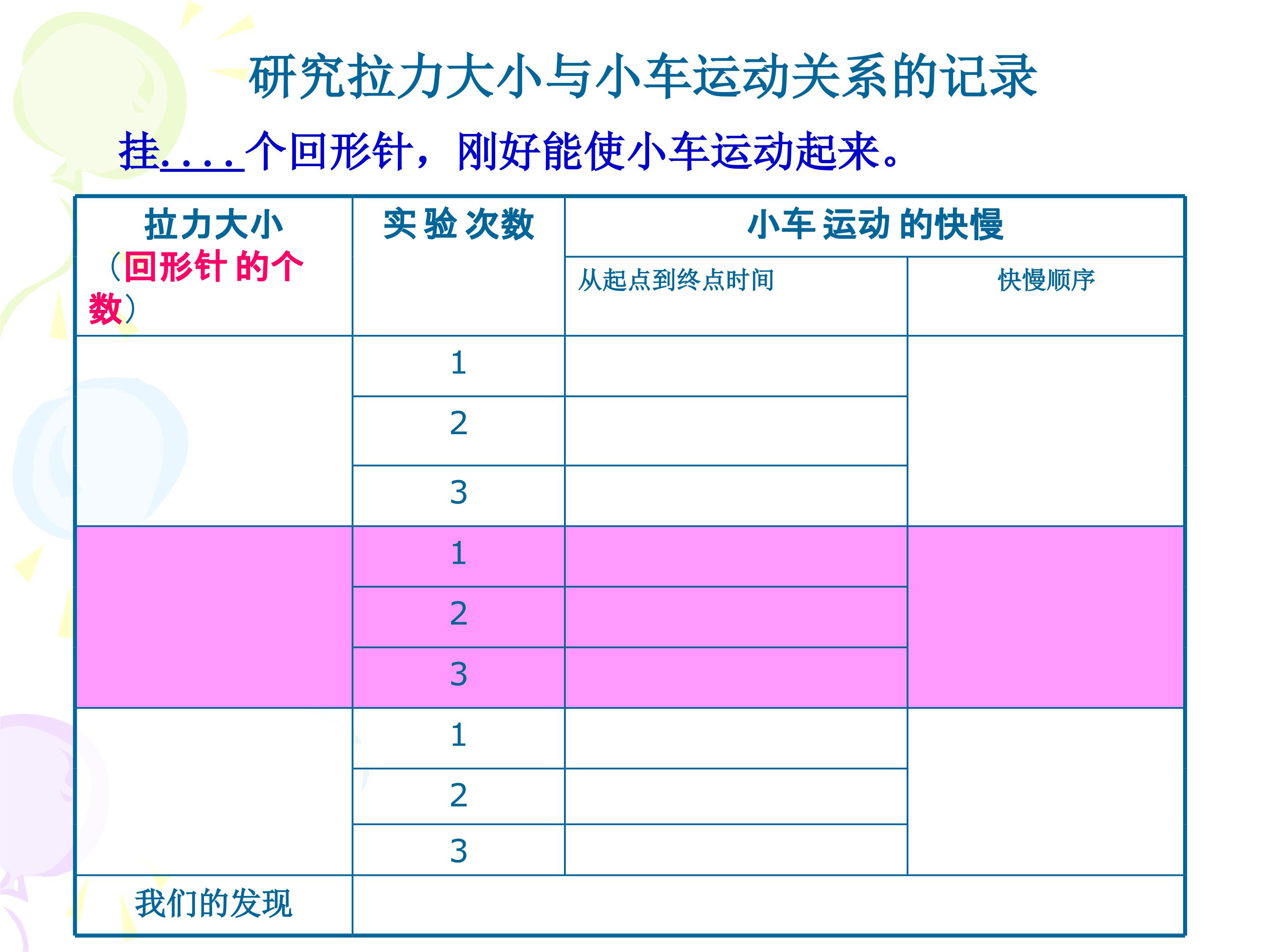 研究拉力大小与小车运动关系的记录

挂....个回形针，刚好能使小车运动起来。

| 拉力大小（回形针的个数） | 实验次数 | 小车运动的快慢 | |
|---|---|---|---|
| | | 从起点到终点时间 | 快慢顺序 |
| | 1 | | |
| | 2 | | |
| | 3 | | |
| | 1 | | |
| | 2 | | |
| | 3 | | |
| | 1 | | |
| | 2 | | |
| | 3 | | |
| 我们的发现 | | | |